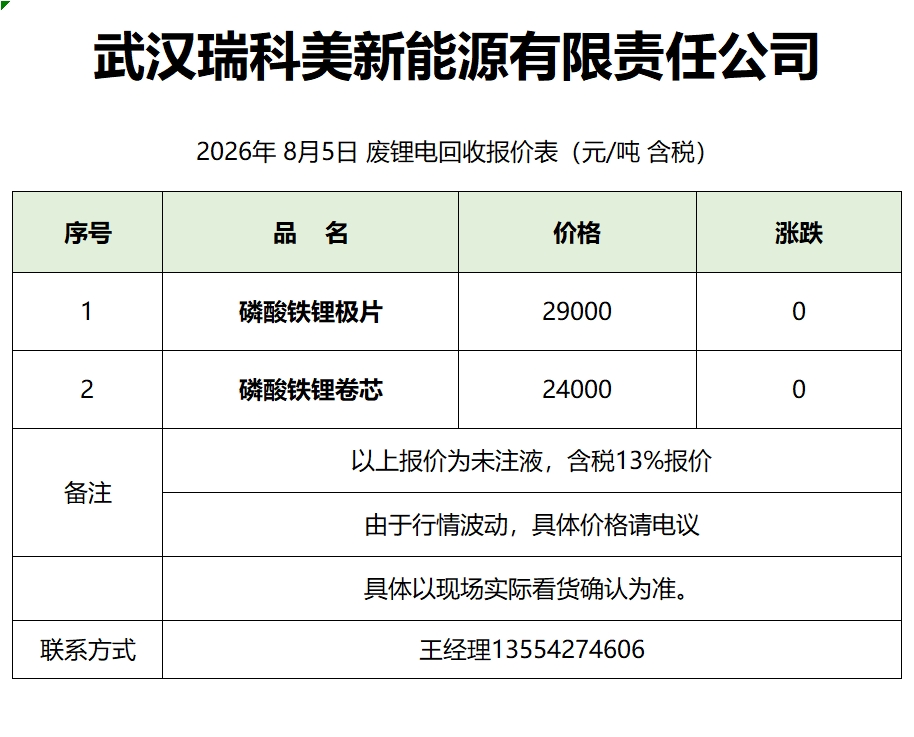 武汉瑞科美新能源有限责任公司

2026年 8月5日 废锂电回收报价表（元/吨 含税）

| 序号 | 品　名 | 价格 | 涨跌 |
|---|---|---|---|
| 1 | 磷酸铁锂极片 | 29000 | 0 |
| 2 | 磷酸铁锂卷芯 | 24000 | 0 |
| 备注 | 以上报价为未注液，含税13%报价 | | |
| | 由于行情波动，具体价格请电议 | | |
| | 具体以现场实际看货确认为准。 | | |
| 联系方式 | 王经理13554274606 | | |